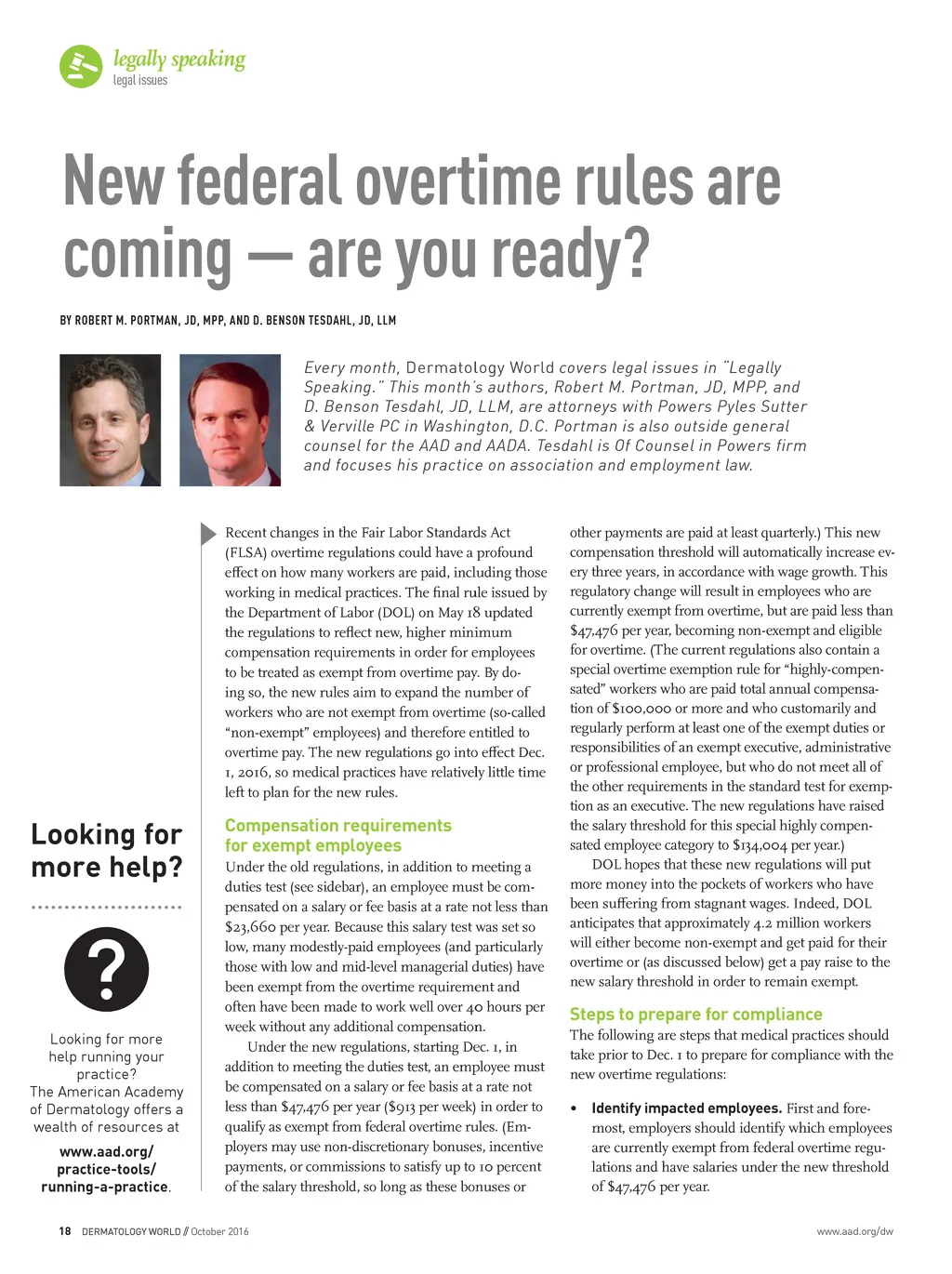 legally speaking
legal issues

New federal overtime rules are coming — are you ready?

BY ROBERT M. PORTMAN, JD, MPP, AND D. BENSON TESDAHL, JD, LLM

Every month, Dermatology World covers legal issues in "Legally Speaking." This month's authors, Robert M. Portman, JD, MPP, and D. Benson Tesdahl, JD, LLM, are attorneys with Powers Pyles Sutter & Verville PC in Washington, D.C. Portman is also outside general counsel for the AAD and AADA. Tesdahl is Of Counsel in Powers firm and focuses his practice on association and employment law.

Looking for more help?

?

Looking for more help running your practice? The American Academy of Dermatology offers a wealth of resources at www.aad.org/practice-tools/running-a-practice.

Recent changes in the Fair Labor Standards Act (FLSA) overtime regulations could have a profound effect on how many workers are paid, including those working in medical practices. The final rule issued by the Department of Labor (DOL) on May 18 updated the regulations to reflect new, higher minimum compensation requirements in order for employees to be treated as exempt from overtime pay. By doing so, the new rules aim to expand the number of workers who are not exempt from overtime (so-called "non-exempt" employees) and therefore entitled to overtime pay. The new regulations go into effect Dec. 1, 2016, so medical practices have relatively little time left to plan for the new rules.

Compensation requirements for exempt employees
Under the old regulations, in addition to meeting a duties test (see sidebar), an employee must be compensated on a salary or fee basis at a rate not less than $23,660 per year. Because this salary test was set so low, many modestly-paid employees (and particularly those with low and mid-level managerial duties) have been exempt from the overtime requirement and often have been made to work well over 40 hours per week without any additional compensation.

Under the new regulations, starting Dec. 1, in addition to meeting the duties test, an employee must be compensated on a salary or fee basis at a rate not less than $47,476 per year ($913 per week) in order to qualify as exempt from federal overtime rules. (Employers may use non-discretionary bonuses, incentive payments, or commissions to satisfy up to 10 percent of the salary threshold, so long as these bonuses or other payments are paid at least quarterly.) This new compensation threshold will automatically increase every three years, in accordance with wage growth. This regulatory change will result in employees who are currently exempt from overtime, but are paid less than $47,476 per year, becoming non-exempt and eligible for overtime. (The current regulations also contain a special overtime exemption rule for "highly-compensated" workers who are paid total annual compensation of $100,000 or more and who customarily and regularly perform at least one of the exempt duties or responsibilities of an exempt executive, administrative or professional employee, but who do not meet all of the other requirements in the standard test for exemption as an executive. The new regulations have raised the salary threshold for this special highly compensated employee category to $134,004 per year.)

DOL hopes that these new regulations will put more money into the pockets of workers who have been suffering from stagnant wages. Indeed, DOL anticipates that approximately 4.2 million workers will either become non-exempt and get paid for their overtime or (as discussed below) get a pay raise to the new salary threshold in order to remain exempt.

Steps to prepare for compliance
The following are steps that medical practices should take prior to Dec. 1 to prepare for compliance with the new overtime regulations:

• Identify impacted employees. First and foremost, employers should identify which employees are currently exempt from federal overtime regulations and have salaries under the new threshold of $47,476 per year.

18 DERMATOLOGY WORLD // October 2016

www.aad.org/dw